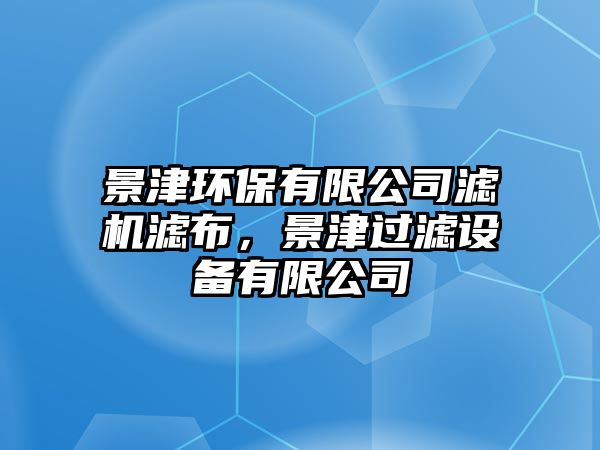 景津环保有限公司滤机滤布，景津过滤设备有限公司